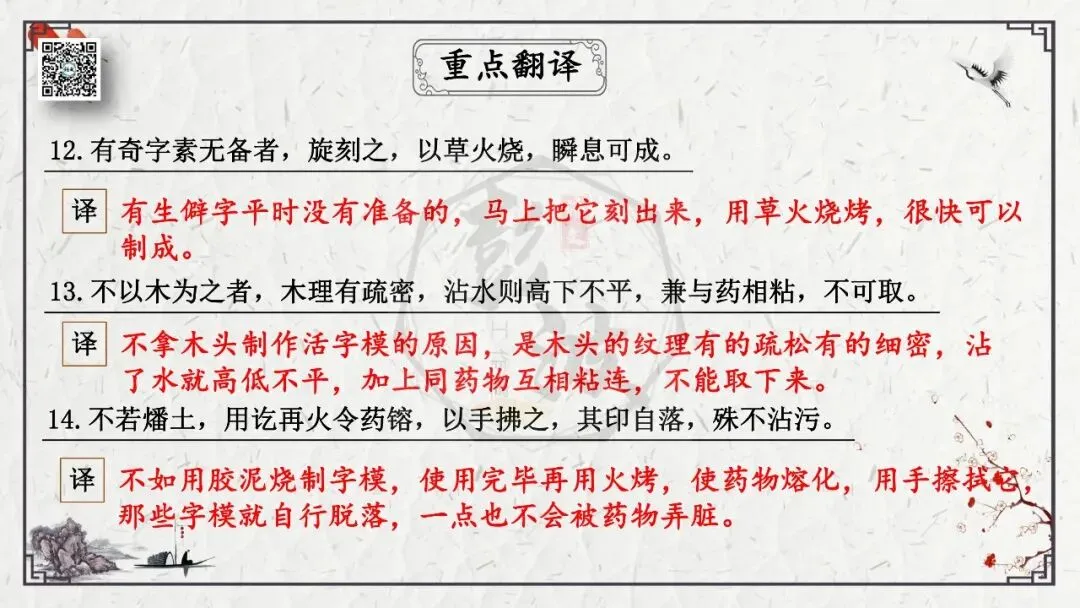 重点翻译

12.有奇字素无备者，旋刻之，以草火烧，瞬息可成。

译 有生僻字平时没有准备的，马上把它刻出来，用草火烧烤，很快可以制成。

13.不以木为之者，木理有疏密，沾水则高下不平，兼与药相粘，不可取。

译 不拿木头制作活字模的原因，是木头的纹理有的疏松有的细密，沾了水就高低不平，加上同药物互相粘连，不能取下来。

14.不若燔土，用讫再火令药镕，以手拂之，其印自落，殊不沾污。

译 不如用胶泥烧制字模，使用完毕再用火烤，使药物熔化，用手擦拭它，那些字模就自行脱落，一点也不会被药物弄脏。